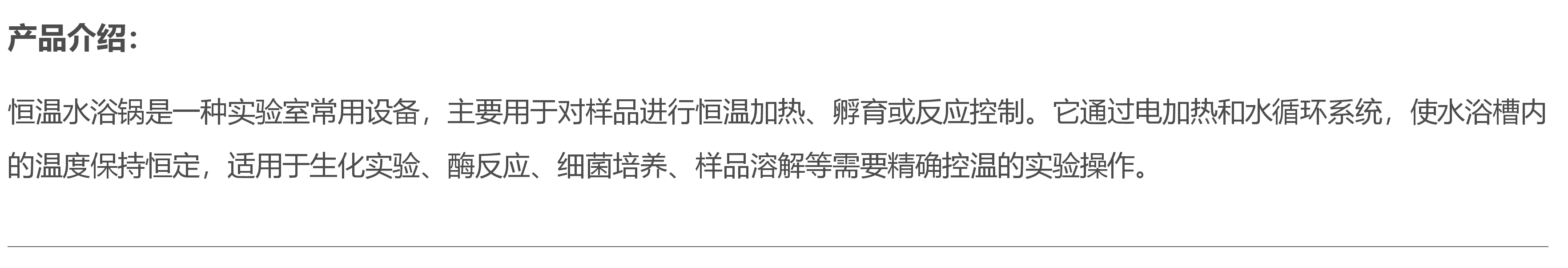 产品介绍：

恒温水浴锅是一种实验室常用设备，主要用于对样品进行恒温加热、孵育或反应控制。它通过电加热和水循环系统，使水浴槽内的温度保持恒定，适用于生化实验、酶反应、细菌培养、样品溶解等需要精确控温的实验操作。